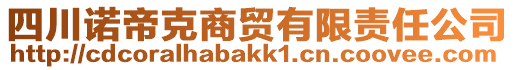 四川诺帝克商贸有限责任公司
http://cdcoralhabakk1.cn.coovee.com